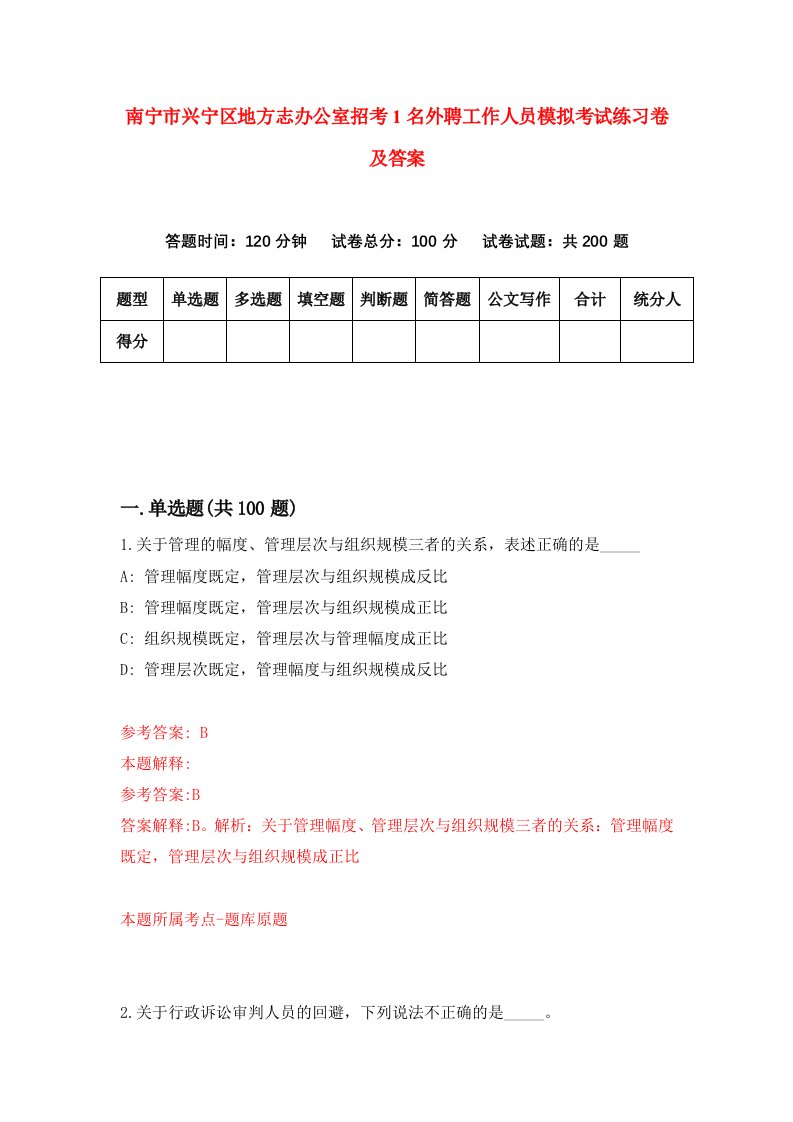 南宁市兴宁区地方志办公室招考1名外聘工作人员模拟考试练习卷及答案

答题时间：120分钟　试卷总分：100分　试卷试题：共200题

| 题型 | 单选题 | 多选题 | 填空题 | 判断题 | 简答题 | 公文写作 | 合计 | 统分人 |
|---|---|---|---|---|---|---|---|---|
| 得分 | | | | | | | | |

一.单选题(共100题)

1.关于管理的幅度、管理层次与组织规模三者的关系，表述正确的是_____

A: 管理幅度既定，管理层次与组织规模成反比

B: 管理幅度既定，管理层次与组织规模成正比

C: 组织规模既定，管理层次与管理幅度成正比

D: 管理层次既定，管理幅度与组织规模成反比

参考答案: B

本题解释:

参考答案:B

答案解释:B。解析：关于管理幅度、管理层次与组织规模三者的关系：管理幅度既定，管理层次与组织规模成正比

本题所属考点-题库原题

2.关于行政诉讼审判人员的回避，下列说法不正确的是_____。